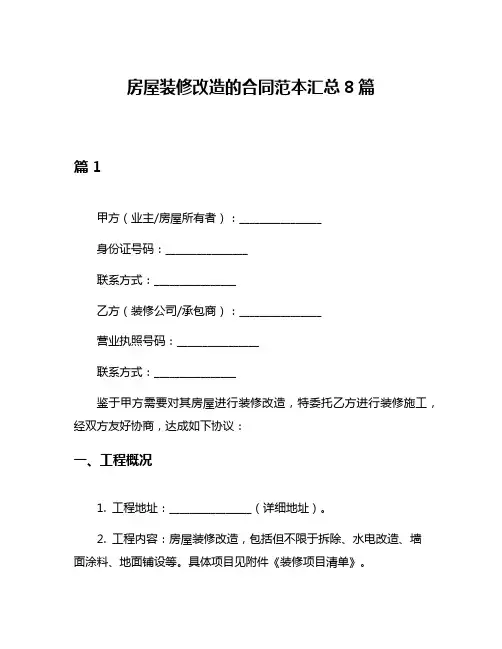 房屋装修改造的合同范本汇总 8 篇

篇 1

甲方（业主/房屋所有者）：______________

身份证号码：______________

联系方式：______________

乙方（装修公司/承包商）：______________

营业执照号码：______________

联系方式：______________

鉴于甲方需要对其房屋进行装修改造，特委托乙方进行装修施工，经双方友好协商，达成如下协议：

一、工程概况

1. 工程地址：______________（详细地址）。

2. 工程内容：房屋装修改造，包括但不限于拆除、水电改造、墙面涂料、地面铺设等。具体项目见附件《装修项目清单》。